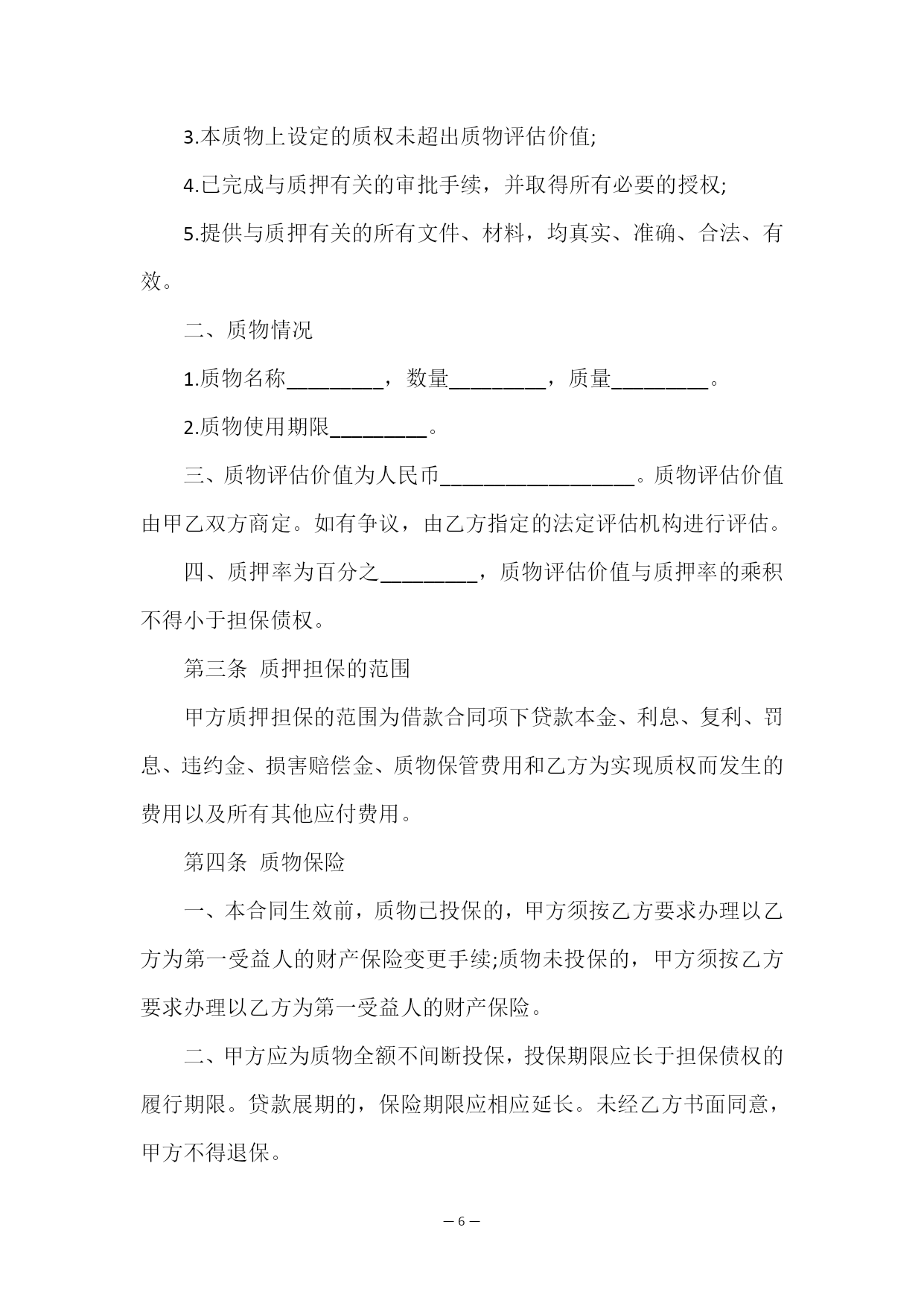 3.本质物上设定的质权未超出质物评估价值;

4.已完成与质押有关的审批手续，并取得所有必要的授权;

5.提供与质押有关的所有文件、材料，均真实、准确、合法、有效。

二、质物情况

1.质物名称_________，数量_________，质量_________。

2.质物使用期限_________。

三、质物评估价值为人民币__________________。质物评估价值由甲乙双方商定。如有争议，由乙方指定的法定评估机构进行评估。

四、质押率为百分之_________，质物评估价值与质押率的乘积不得小于担保债权。

第三条 质押担保的范围

甲方质押担保的范围为借款合同项下贷款本金、利息、复利、罚息、违约金、损害赔偿金、质物保管费用和乙方为实现质权而发生的费用以及所有其他应付费用。

第四条 质物保险

一、本合同生效前，质物已投保的，甲方须按乙方要求办理以乙方为第一受益人的财产保险变更手续;质物未投保的，甲方须按乙方要求办理以乙方为第一受益人的财产保险。

二、甲方应为质物全额不间断投保，投保期限应长于担保债权的履行期限。贷款展期的，保险期限应相应延长。未经乙方书面同意，甲方不得退保。

— 6 —